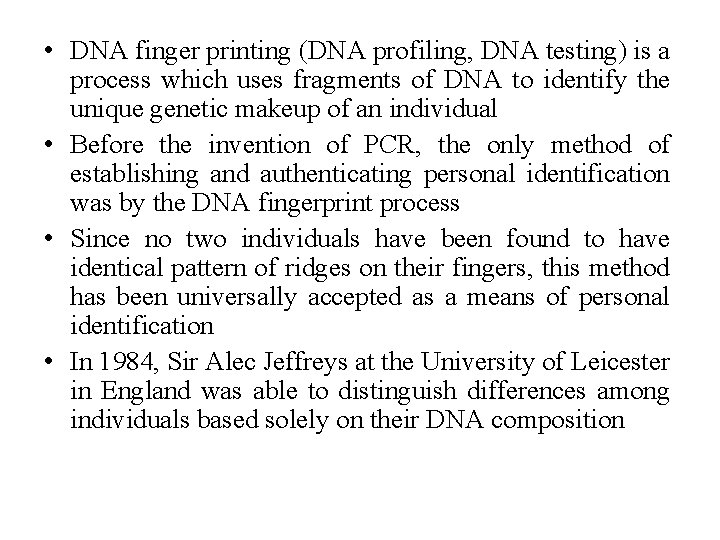 • DNA finger printing (DNA profiling, DNA testing) is a process which uses fragments of DNA to identify the unique genetic makeup of an individual
• Before the invention of PCR, the only method of establishing and authenticating personal identification was by the DNA fingerprint process
• Since no two individuals have been found to have identical pattern of ridges on their fingers, this method has been universally accepted as a means of personal identification
• In 1984, Sir Alec Jeffreys at the University of Leicester in England was able to distinguish differences among individuals based solely on their DNA composition